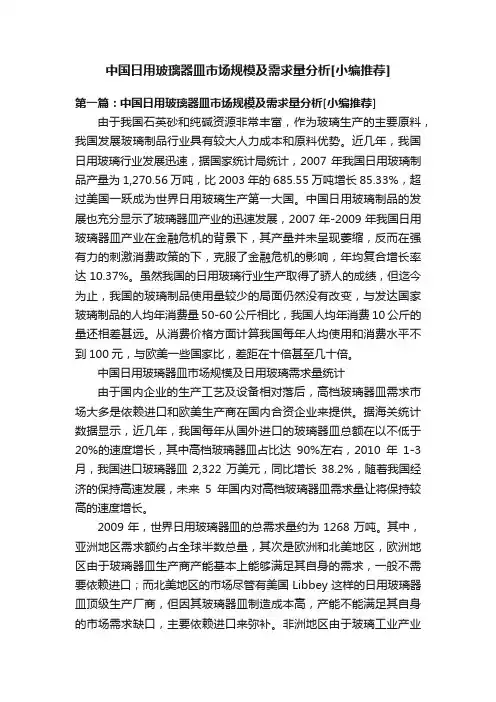 中国日用玻璃器皿市场规模及需求量分析[小编推荐]

第一篇：中国日用玻璃器皿市场规模及需求量分析[小编推荐]

由于我国石英砂和纯碱资源非常丰富，作为玻璃生产的主要原料，我国发展玻璃制品行业具有较大人力成本和原料优势。近几年，我国日用玻璃行业发展迅速，据国家统计局统计，2007 年我国日用玻璃制品产量为 1,270.56 万吨，比 2003 年的 685.55 万吨增长 85.33%，超过美国一跃成为世界日用玻璃生产第一大国。中国日用玻璃制品的发展也充分显示了玻璃器皿产业的迅速发展，2007 年-2009 年我国日用玻璃器皿产业在金融危机的背景下，其产量并未呈现萎缩，反而在强有力的刺激消费政策的下，克服了金融危机的影响，年均复合增长率达 10.37%。虽然我国的日用玻璃行业生产取得了骄人的成绩，但迄今为止，我国的玻璃制品使用量较少的局面仍然没有改变，与发达国家玻璃制品的人均年消费量 50-60 公斤相比，我国人均年消费 10 公斤的量还相差甚远。从消费价格方面计算我国每年人均使用和消费水平不到 100 元，与欧美一些国家比，差距在十倍甚至几十倍。

中国日用玻璃器皿市场规模及日用玻璃需求量统计

由于国内企业的生产工艺及设备相对落后，高档玻璃器皿需求市场大多是依赖进口和欧美生产商在国内合资企业来提供。据海关统计数据显示，近几年，我国每年从国外进口的玻璃器皿总额在以不低于 20%的速度增长，其中高档玻璃器皿占比达 90%左右，2010 年 1-3 月，我国进口玻璃器皿 2,322 万美元，同比增长 38.2%，随着我国经济的保持高速发展，未来 5 年国内对高档玻璃器皿需求量让将保持较高的速度增长。

2009 年，世界日用玻璃器皿的总需求量约为 1268 万吨。其中，亚洲地区需求额约占全球半数总量，其次是欧洲和北美地区，欧洲地区由于玻璃器皿生产商产能基本上能够满足其自身的需求，一般不需要依赖进口；而北美地区的市场尽管有美国 Libbey 这样的日用玻璃器皿顶级生产厂商，但因其玻璃器皿制造成本高，产能不能满足其自身的市场需求缺口，主要依赖进口来弥补。非洲地区由于玻璃工业产业